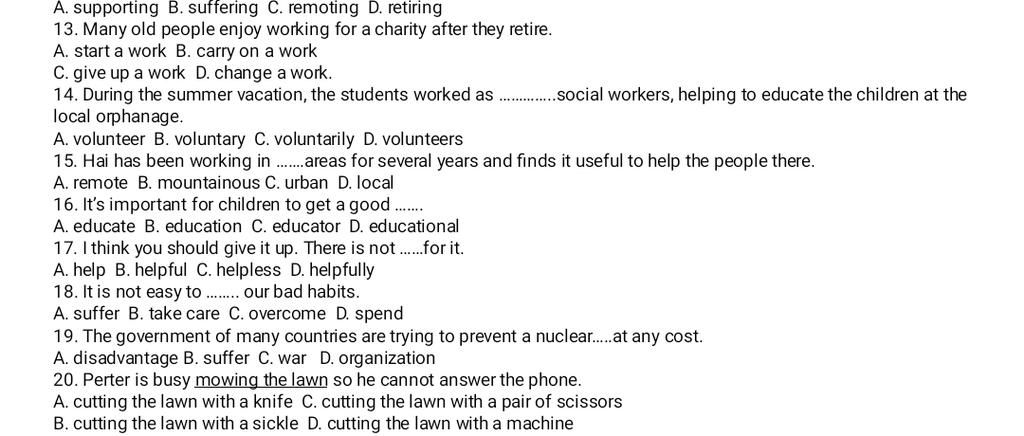 A. supporting B. suffering C. remoting D. retiring
13. Many old people enjoy working for a charity after they retire.
A. start a work B. carry on a work
C. give up a work D. change a work.
14. During the summer vacation, the students worked as ..............social workers, helping to educate the children at the local orphanage.
A. volunteer B. voluntary C. voluntarily D. volunteers
15. Hai has been working in .......areas for several years and finds it useful to help the people there.
A. remote B. mountainous C. urban D. local
16. It's important for children to get a good .......
A. educate B. education C. educator D. educational
17. I think you should give it up. There is not ......for it.
A. help B. helpful C. helpless D. helpfully
18. It is not easy to ........ our bad habits.
A. suffer B. take care C. overcome D. spend
19. The government of many countries are trying to prevent a nuclear.....at any cost.
A. disadvantage B. suffer C. war D. organization
20. Perter is busy mowing the lawn so he cannot answer the phone.
A. cutting the lawn with a knife C. cutting the lawn with a pair of scissors
B. cutting the lawn with a sickle D. cutting the lawn with a machine